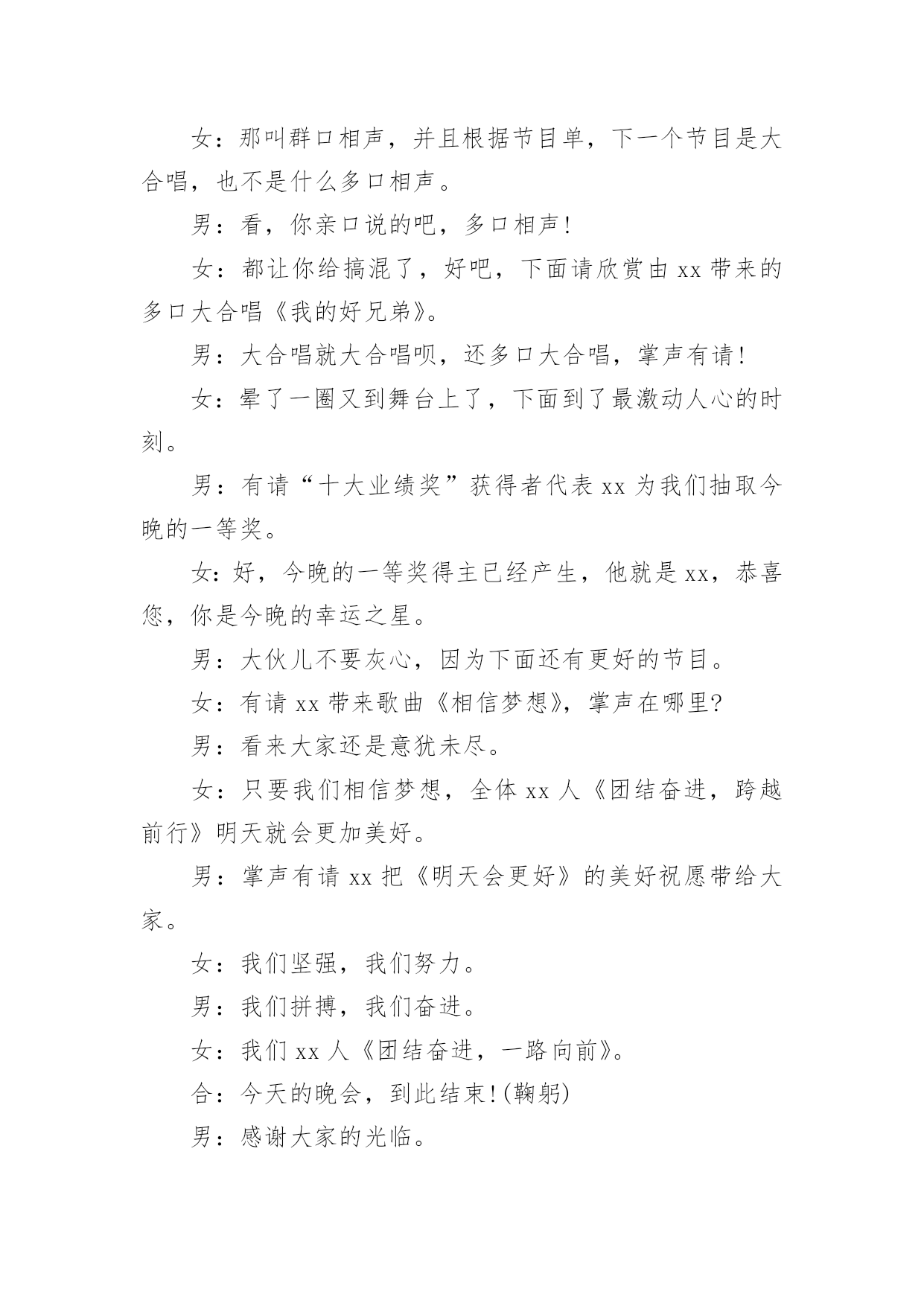 女：那叫群口相声，并且根据节目单，下一个节目是大合唱，也不是什么多口相声。

男：看，你亲口说的吧，多口相声!

女：都让你给搞混了，好吧，下面请欣赏由 xx 带来的多口大合唱《我的好兄弟》。

男：大合唱就大合唱呗，还多口大合唱，掌声有请!

女：晕了一圈又到舞台上了，下面到了最激动人心的时刻。

男：有请“十大业绩奖”获得者代表 xx 为我们抽取今晚的一等奖。

女：好，今晚的一等奖得主已经产生，他就是 xx，恭喜您，你是今晚的幸运之星。

男：大伙儿不要灰心，因为下面还有更好的节目。

女：有请 xx 带来歌曲《相信梦想》，掌声在哪里?

男：看来大家还是意犹未尽。

女：只要我们相信梦想，全体 xx 人《团结奋进，跨越前行》明天就会更加美好。

男：掌声有请 xx 把《明天会更好》的美好祝愿带给大家。

女：我们坚强，我们努力。

男：我们拼搏，我们奋进。

女：我们 xx 人《团结奋进，一路向前》。

合：今天的晚会，到此结束!(鞠躬)

男：感谢大家的光临。